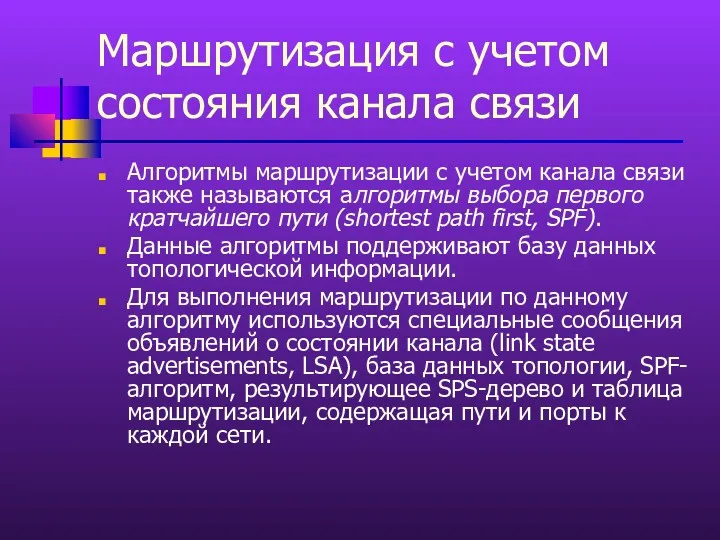 Маршрутизация с учетом состояния канала связи

Алгоритмы маршрутизации с учетом канала связи также называются алгоритмы выбора первого кратчайшего пути (shortest path first, SPF).

Данные алгоритмы поддерживают базу данных топологической информации.

Для выполнения маршрутизации по данному алгоритму используются специальные сообщения объявлений о состоянии канала (link state advertisements, LSA), база данных топологии, SPF-алгоритм, результирующее SPS-дерево и таблица маршрутизации, содержащая пути и порты к каждой сети.